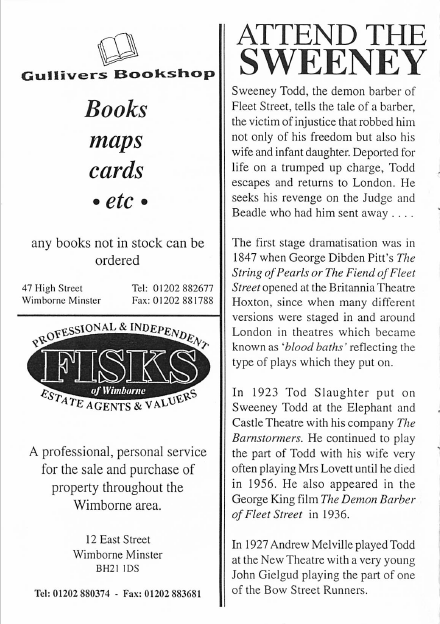 Gullivers Bookshop

Books
maps
cards
• etc •

any books not in stock can be ordered

47 High Street
Wimborne Minster

Tel: 01202 882677
Fax: 01202 881788

PROFESSIONAL & INDEPENDENT
FISKS
of Wimborne
ESTATE AGENTS & VALUERS

A professional, personal service for the sale and purchase of property throughout the Wimborne area.

12 East Street
Wimborne Minster
BH21 1DS

Tel: 01202 880374 - Fax: 01202 883681

ATTEND THE SWEENEY

Sweeney Todd, the demon barber of Fleet Street, tells the tale of a barber, the victim of injustice that robbed him not only of his freedom but also his wife and infant daughter. Deported for life on a trumped up charge, Todd escapes and returns to London. He seeks his revenge on the Judge and Beadle who had him sent away . . . .

The first stage dramatisation was in 1847 when George Dibden Pitt's The String of Pearls or The Fiend of Fleet Street opened at the Britannia Theatre Hoxton, since when many different versions were staged in and around London in theatres which became known as 'blood baths' reflecting the type of plays which they put on.

In 1923 Tod Slaughter put on Sweeney Todd at the Elephant and Castle Theatre with his company The Barnstormers. He continued to play the part of Todd with his wife very often playing Mrs Lovett until he died in 1956. He also appeared in the George King film The Demon Barber of Fleet Street in 1936.

In 1927 Andrew Melville played Todd at the New Theatre with a very young John Gielgud playing the part of one of the Bow Street Runners.